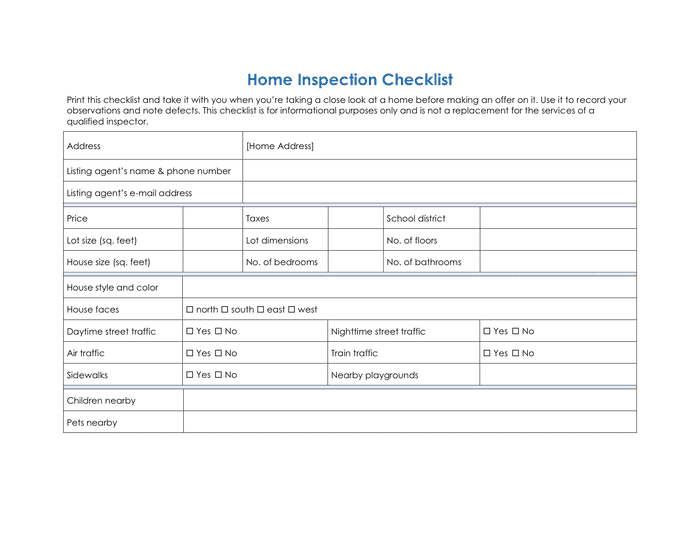 Home Inspection Checklist

Print this checklist and take it with you when you're taking a close look at a home before making an offer on it. Use it to record your observations and note defects. This checklist is for informational purposes only and is not a replacement for the services of a qualified inspector.

| Address | [Home Address] |
|---|---|
| Listing agent's name & phone number | |
| Listing agent's e-mail address | |

| Price | | Taxes | | School district | |
|---|---|---|---|---|---|
| Lot size (sq. feet) | | Lot dimensions | | No. of floors | |
| House size (sq. feet) | | No. of bedrooms | | No. of bathrooms | |

| House style and color | | | |
|---|---|---|---|
| House faces | ☐ north ☐ south ☐ east ☐ west | | |
| Daytime street traffic | ☐ Yes ☐ No | Nighttime street traffic | ☐ Yes ☐ No |
| Air traffic | ☐ Yes ☐ No | Train traffic | ☐ Yes ☐ No |
| Sidewalks | ☐ Yes ☐ No | Nearby playgrounds | |

| Children nearby | |
|---|---|
| Pets nearby | |